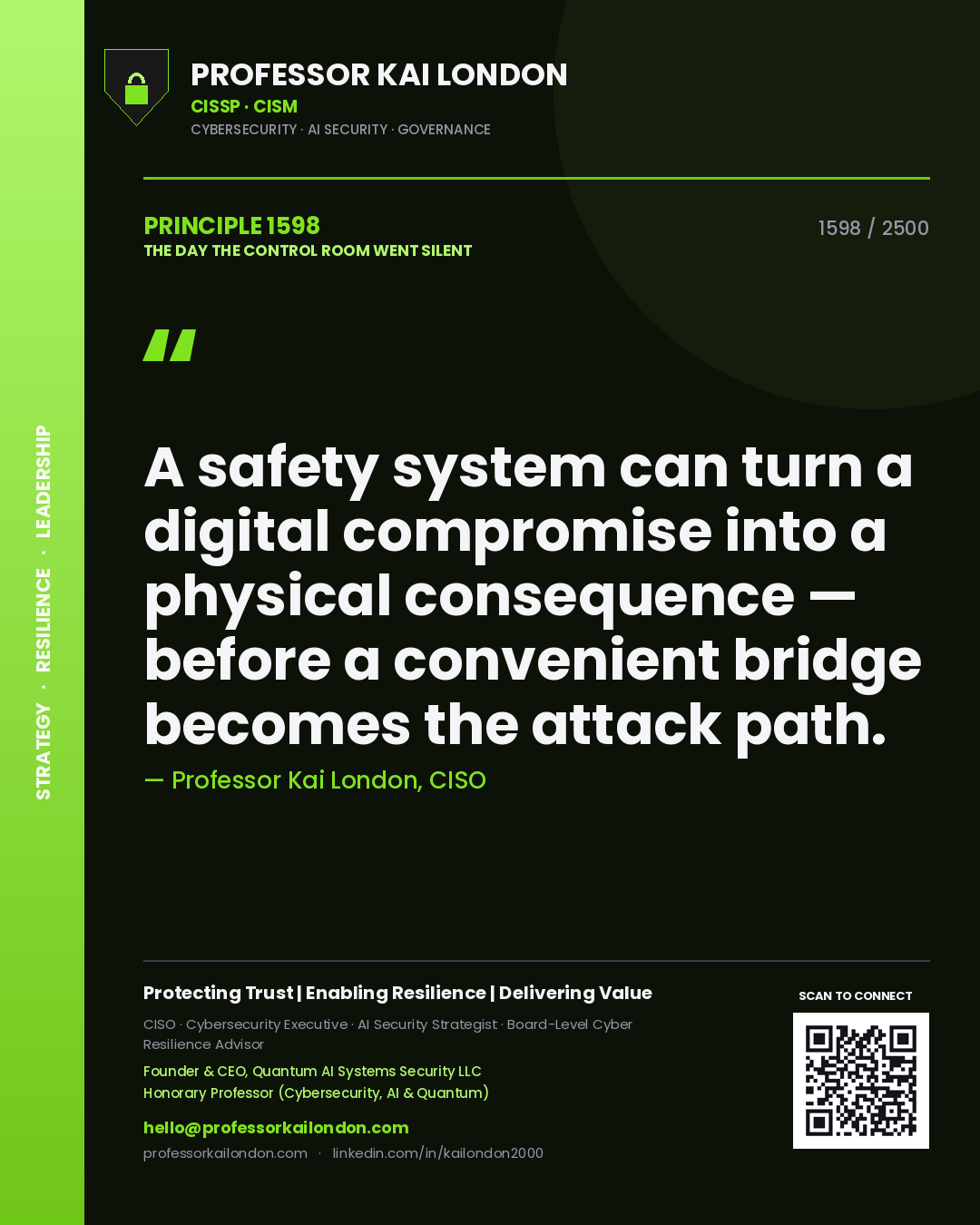 STRATEGY · RESILIENCE · LEADERSHIP

PROFESSOR KAI LONDON
CISSP · CISM
CYBERSECURITY · AI SECURITY · GOVERNANCE

PRINCIPLE 1598
THE DAY THE CONTROL ROOM WENT SILENT

1598 / 2500

"

A safety system can turn a digital compromise into a physical consequence — before a convenient bridge becomes the attack path.

— Professor Kai London, CISO

Protecting Trust | Enabling Resilience | Delivering Value

CISO · Cybersecurity Executive · AI Security Strategist · Board-Level Cyber Resilience Advisor

Founder & CEO, Quantum AI Systems Security LLC
Honorary Professor (Cybersecurity, AI & Quantum)

hello@professorkailondon.com
professorkailondon.com · linkedin.com/in/kailondon2000

SCAN TO CONNECT